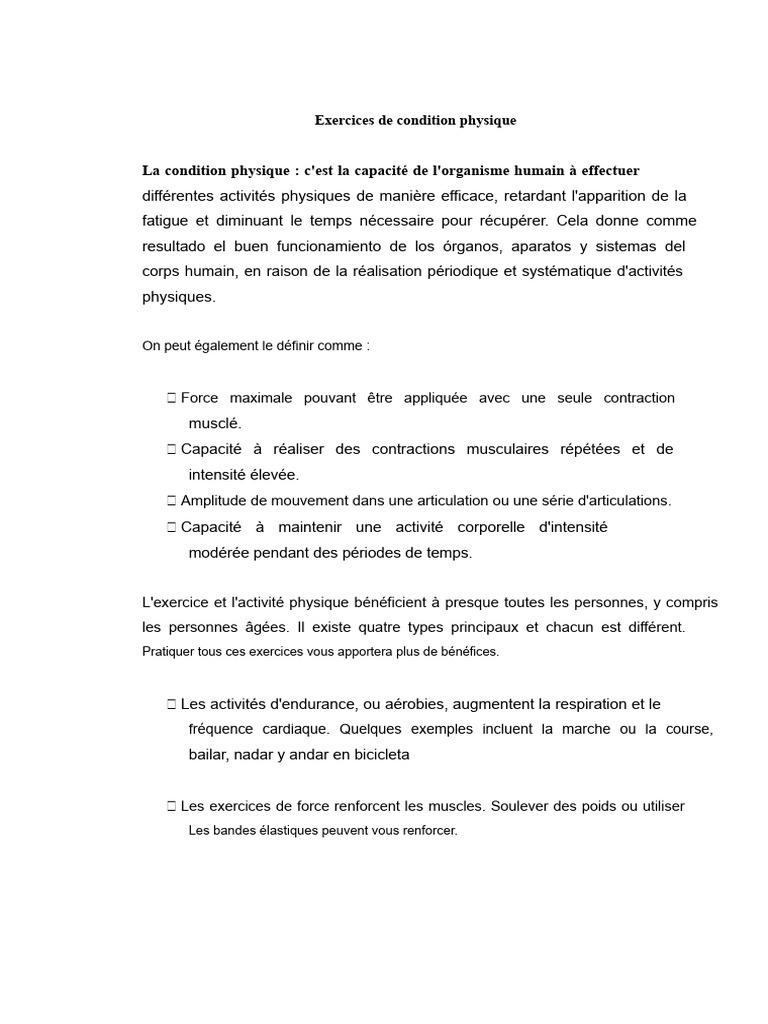 Exercices de condition physique

La condition physique : c'est la capacité de l'organisme humain à effectuer différentes activités physiques de manière efficace, retardant l'apparition de la fatigue et diminuant le temps nécessaire pour récupérer. Cela donne comme resultado el buen funcionamiento de los órganos, aparatos y sistemas del corps humain, en raison de la réalisation périodique et systématique d'activités physiques.

On peut également le définir comme :

 Force maximale pouvant être appliquée avec une seule contraction musclé.
 Capacité à réaliser des contractions musculaires répétées et de intensité élevée.
 Amplitude de mouvement dans une articulation ou une série d'articulations.
 Capacité à maintenir une activité corporelle d'intensité modérée pendant des périodes de temps.

L'exercice et l'activité physique bénéficient à presque toutes les personnes, y compris les personnes âgées. Il existe quatre types principaux et chacun est différent. Pratiquer tous ces exercices vous apportera plus de bénéfices.

 Les activités d'endurance, ou aérobies, augmentent la respiration et le fréquence cardiaque. Quelques exemples incluent la marche ou la course, bailar, nadar y andar en bicicleta

 Les exercices de force renforcent les muscles. Soulever des poids ou utiliser Les bandes élastiques peuvent vous renforcer.